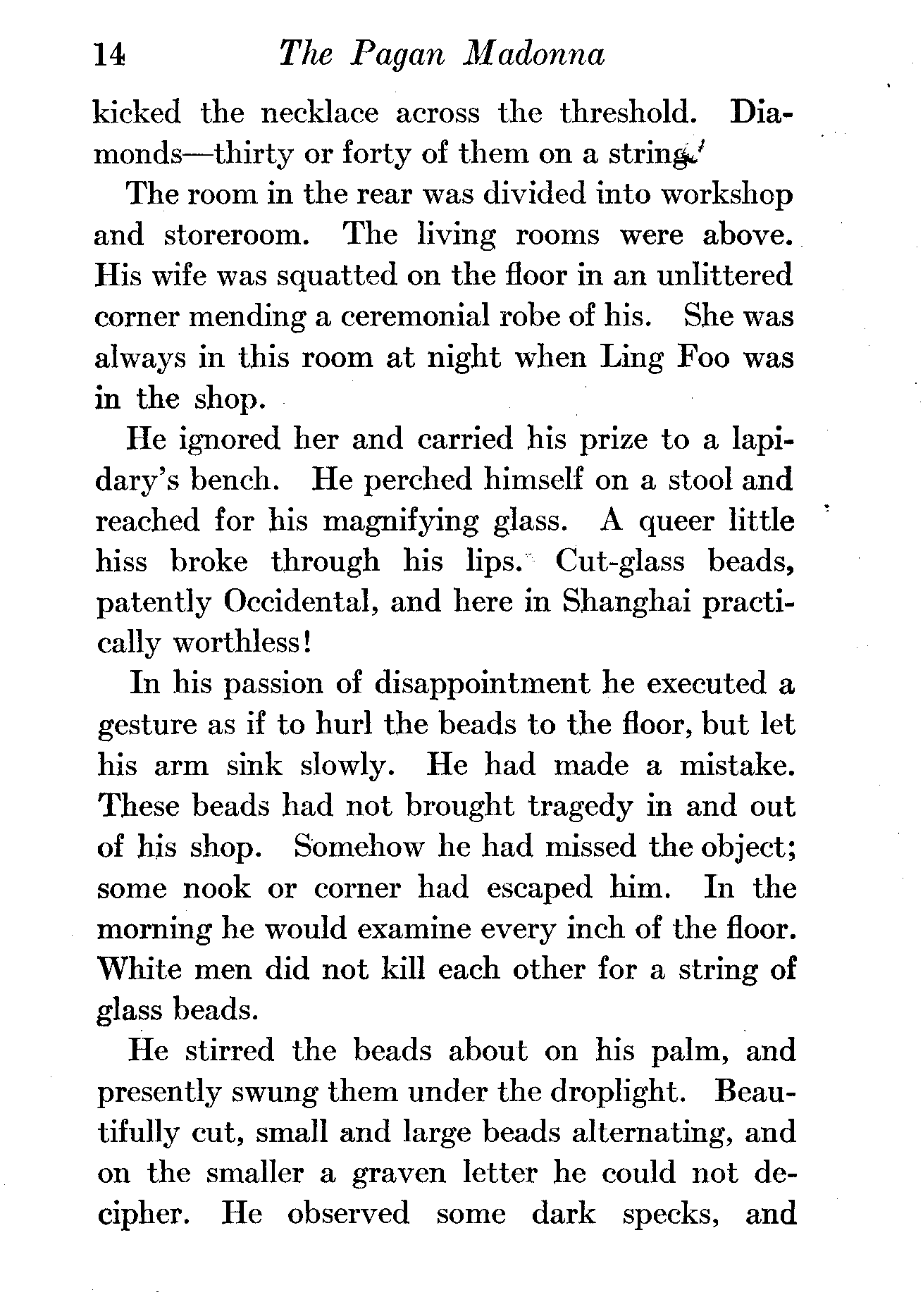 14 The Pagan Madonna

kicked the necklace across the threshold. Diamonds—thirty or forty of them on a string!

The room in the rear was divided into workshop and storeroom. The living rooms were above. His wife was squatted on the floor in an unlittered corner mending a ceremonial robe of his. She was always in this room at night when Ling Foo was in the shop.

He ignored her and carried his prize to a lapidary's bench. He perched himself on a stool and reached for his magnifying glass. A queer little hiss broke through his lips. Cut-glass beads, patently Occidental, and here in Shanghai practically worthless!

In his passion of disappointment he executed a gesture as if to hurl the beads to the floor, but let his arm sink slowly. He had made a mistake. These beads had not brought tragedy in and out of his shop. Somehow he had missed the object; some nook or corner had escaped him. In the morning he would examine every inch of the floor. White men did not kill each other for a string of glass beads.

He stirred the beads about on his palm, and presently swung them under the droplight. Beautifully cut, small and large beads alternating, and on the smaller a graven letter he could not decipher. He observed some dark specks, and